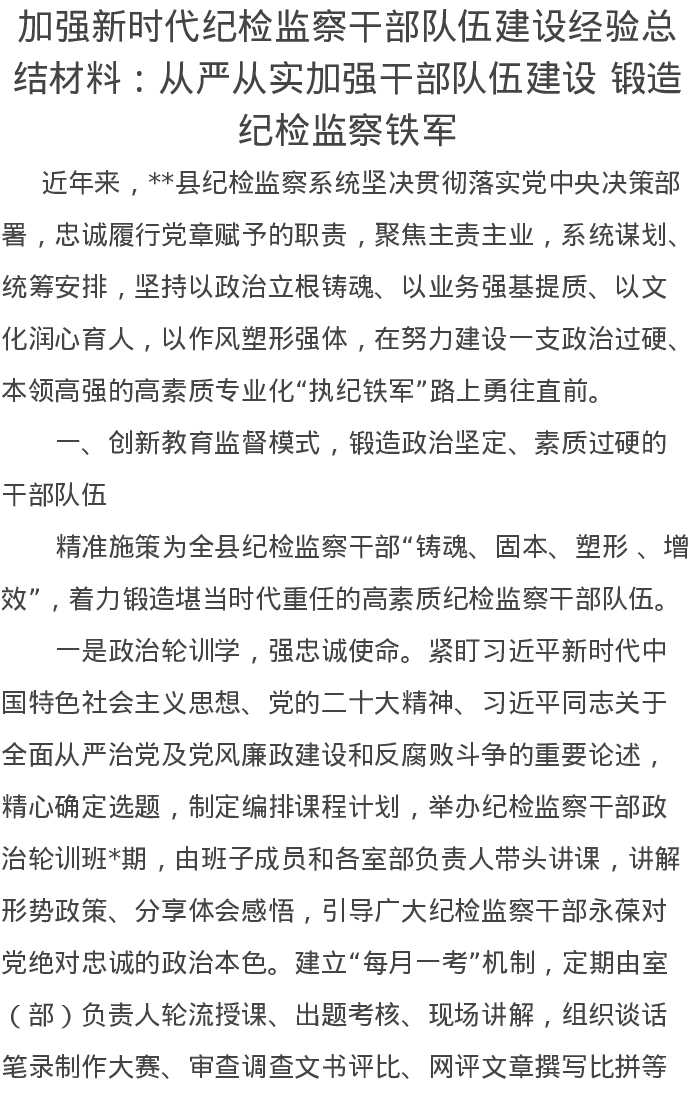 加强新时代纪检监察干部队伍建设经验总结材料：从严从实加强干部队伍建设 锻造纪检监察铁军

近年来，**县纪检监察系统坚决贯彻落实党中央决策部署，忠诚履行党章赋予的职责，聚焦主责主业，系统谋划、统筹安排，坚持以政治立根铸魂、以业务强基提质、以文化润心育人，以作风塑形强体，在努力建设一支政治过硬、本领高强的高素质专业化“执纪铁军”路上勇往直前。

一、创新教育监督模式，锻造政治坚定、素质过硬的干部队伍

精准施策为全县纪检监察干部“铸魂、固本、塑形 、增效”，着力锻造堪当时代重任的高素质纪检监察干部队伍。

一是政治轮训学，强忠诚使命。紧盯习近平新时代中国特色社会主义思想、党的二十大精神、习近平同志关于全面从严治党及党风廉政建设和反腐败斗争的重要论述，精心确定选题，制定编排课程计划，举办纪检监察干部政治轮训班*期，由班子成员和各室部负责人带头讲课，讲解形势政策、分享体会感悟，引导广大纪检监察干部永葆对党绝对忠诚的政治本色。建立“每月一考”机制，定期由室（部）负责人轮流授课、出题考核、现场讲解，组织谈话笔录制作大赛、审查调查文书评比、网评文章撰写比拼等